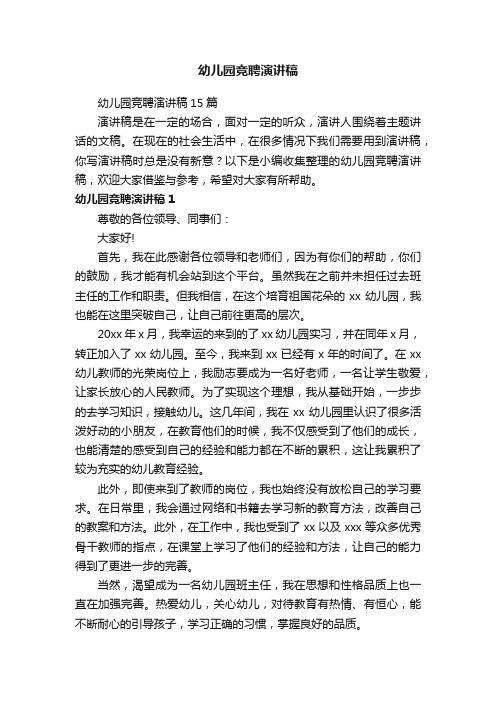 幼儿园竞聘演讲稿

幼儿园竞聘演讲稿 15 篇

演讲稿是在一定的场合，面对一定的听众，演讲人围绕着主题讲话的文稿。在现在的社会生活中，在很多情况下我们需要用到演讲稿，你写演讲稿时总是没有新意？以下是小编收集整理的幼儿园竞聘演讲稿，欢迎大家借鉴与参考，希望对大家有所帮助。

幼儿园竞聘演讲稿 1

尊敬的各位领导、同事们：

大家好!

首先，我在此感谢各位领导和老师们，因为有你们的帮助，你们的鼓励，我才能有机会站到这个平台。虽然我在之前并未担任过去班主任的工作和职责。但我相信，在这个培育祖国花朵的 xx 幼儿园，我也能在这里突破自己，让自己前往更高的层次。

20xx 年 x 月，我幸运的来到的了 xx 幼儿园实习，并在同年 x 月，转正加入了 xx 幼儿园。至今，我来到 xx 已经有 x 年的时间了。在 xx 幼儿教师的光荣岗位上，我励志要成为一名好老师，一名让学生敬爱，让家长放心的人民教师。为了实现这个理想，我从基础开始，一步步的去学习知识，接触幼儿。这几年间，我在 xx 幼儿园里认识了很多活泼好动的小朋友，在教育他们的时候，我不仅感受到了他们的成长，也能清楚的感受到自己的经验和能力都在不断的累积，这让我累积了较为充实的幼儿教育经验。

此外，即使来到了教师的岗位，我也始终没有放松自己的学习要求。在日常里，我会通过网络和书籍去学习新的教育方法，改善自己的教案和方法。此外，在工作中，我也受到了 xx 以及 xxx 等众多优秀骨干教师的指点，在课堂上学习了他们的经验和方法，让自己的能力得到了更进一步的完善。

当然，渴望成为一名幼儿园班主任，我在思想和性格品质上也一直在加强完善。热爱幼儿，关心幼儿，对待教育有热情、有恒心，能不断耐心的引导孩子，学习正确的习惯，掌握良好的品质。